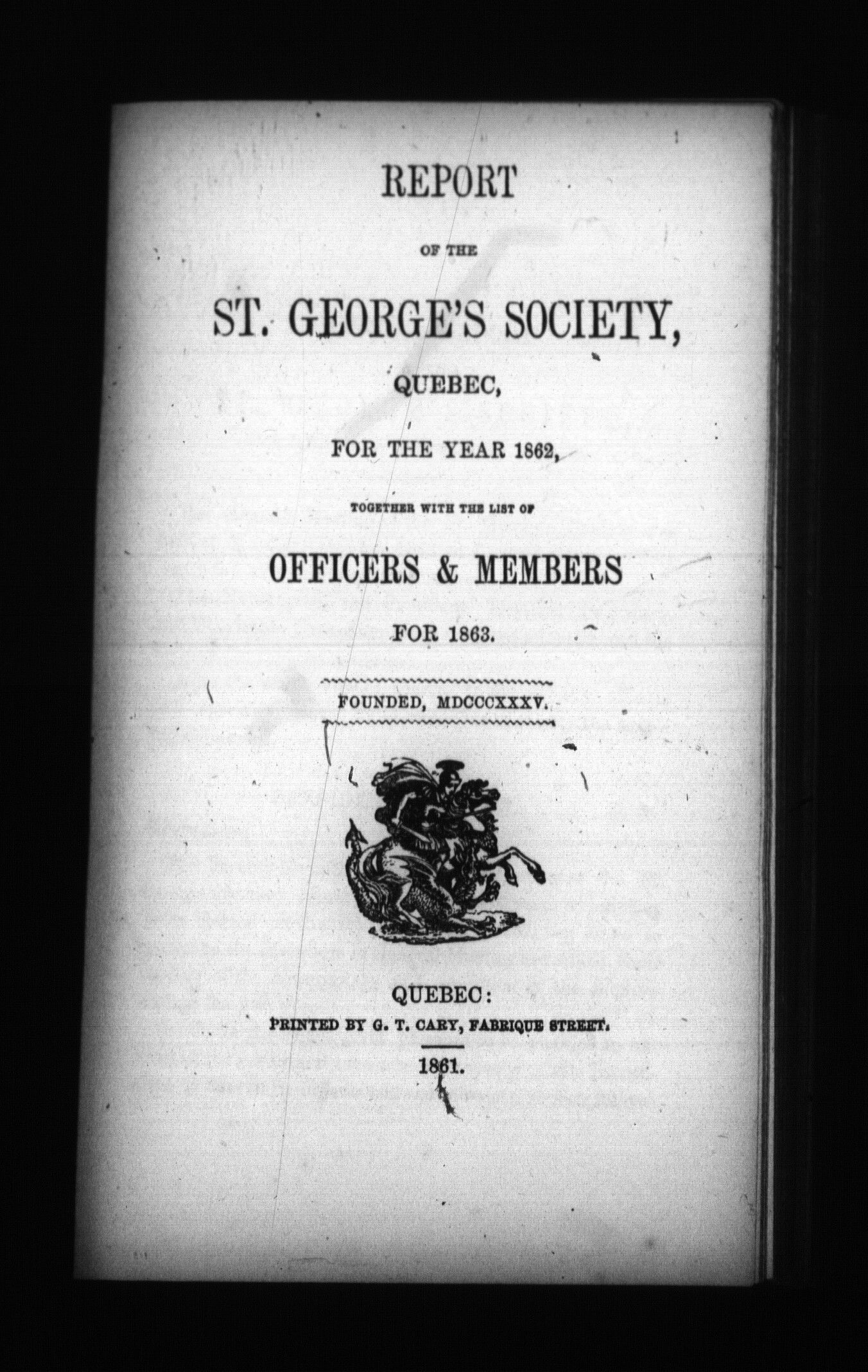 REPORT

OF THE

ST. GEORGE'S SOCIETY,

QUEBEC,

FOR THE YEAR 1862,

TOGETHER WITH THE LIST OF

OFFICERS & MEMBERS

FOR 1863.

FOUNDED, MDCCCXXXV.

QUEBEC:

PRINTED BY G. T. CARY, FABRIQUE STREET.

1861.